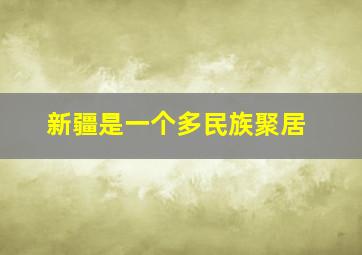 新疆是一个多民族聚居